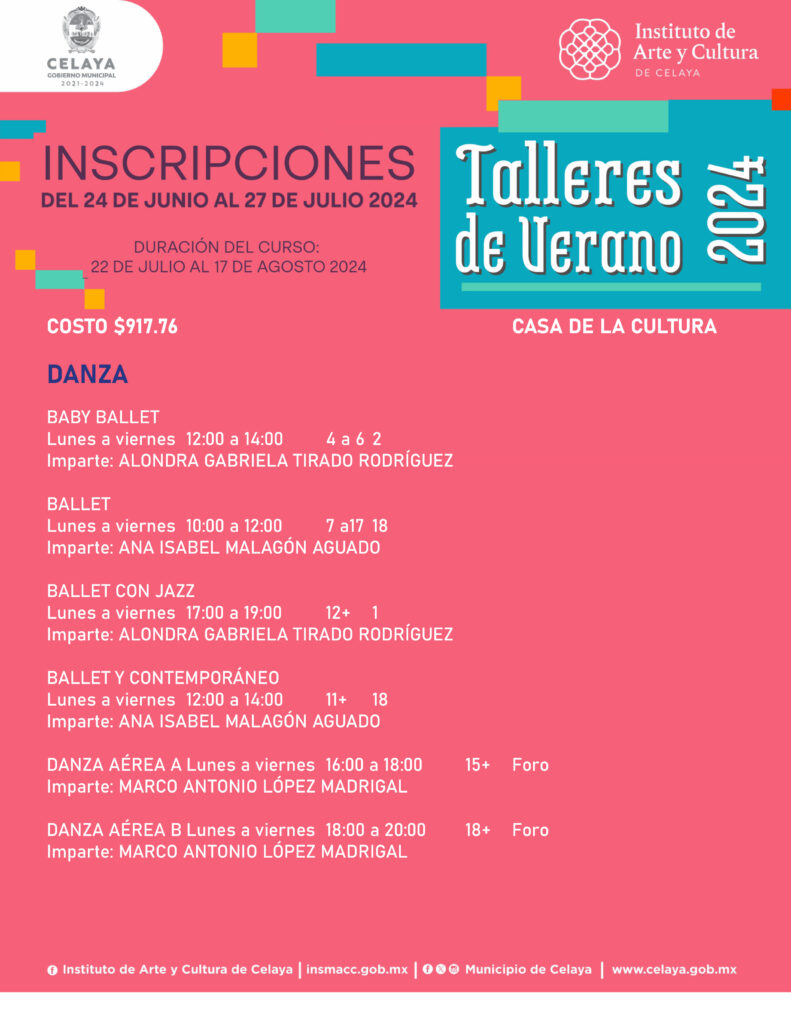 CELAYA
GOBIERNO MUNICIPAL
2021-2024

Instituto de
Arte y Cultura
DE CELAYA

INSCRIPCIONES
DEL 24 DE JUNIO AL 27 DE JULIO 2024

DURACIÓN DEL CURSO:
22 DE JULIO AL 17 DE AGOSTO 2024

Talleres
de Verano
2024

COSTO $917.76

CASA DE LA CULTURA

DANZA

BABY BALLET
Lunes a viernes 12:00 a 14:00 4 a 6 2
Imparte: ALONDRA GABRIELA TIRADO RODRÍGUEZ

BALLET
Lunes a viernes 10:00 a 12:00 7 a17 18
Imparte: ANA ISABEL MALAGÓN AGUADO

BALLET CON JAZZ
Lunes a viernes 17:00 a 19:00 12+ 1
Imparte: ALONDRA GABRIELA TIRADO RODRÍGUEZ

BALLET Y CONTEMPORÁNEO
Lunes a viernes 12:00 a 14:00 11+ 18
Imparte: ANA ISABEL MALAGÓN AGUADO

DANZA AÉREA A Lunes a viernes 16:00 a 18:00 15+ Foro
Imparte: MARCO ANTONIO LÓPEZ MADRIGAL

DANZA AÉREA B Lunes a viernes 18:00 a 20:00 18+ Foro
Imparte: MARCO ANTONIO LÓPEZ MADRIGAL

Instituto de Arte y Cultura de Celaya | insmacc.gob.mx | Municipio de Celaya | www.celaya.gob.mx